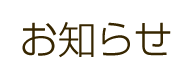 お知らせ